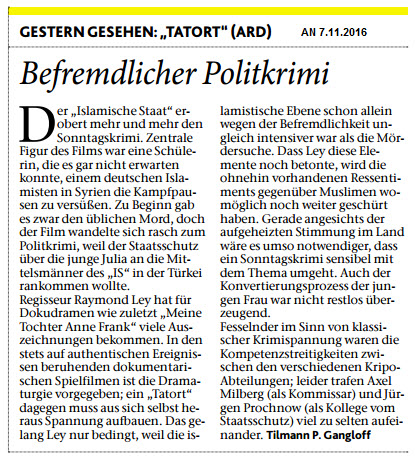 GESTERN GESEHEN: „TATORT" (ARD) AN 7.11.2016

Befremdlicher Politkrimi

Der „Islamische Staat“ erobert mehr und mehr den Sonntagskrimi. Zentrale Figur des Films war eine Schülerin, die es gar nicht erwarten konnte, einem deutschen Islamisten in Syrien die Kampfpausen zu versüßen. Zu Beginn gab es zwar den üblichen Mord, doch der Film wandelte sich rasch zum Politkrimi, weil der Staatsschutz über die junge Julia an die Mittelsmänner des „IS“ in der Türkei rankommen wollte.
Regisseur Raymond Ley hat für Dokudramen wie zuletzt „Meine Tochter Anne Frank“ viele Auszeichnungen bekommen. In den stets auf authentischen Ereignissen beruhenden dokumentarischen Spielfilmen ist die Dramaturgie vorgegeben; ein „Tatort“ dagegen muss aus sich selbst heraus Spannung aufbauen. Das gelang Ley nur bedingt, weil die islamistische Ebene schon allein wegen der Befremdlichkeit ungleich intensiver war als die Mördersuche. Dass Ley diese Elemente noch betonte, wird die ohnehin vorhandenen Ressentiments gegenüber Muslimen womöglich noch weiter geschürt haben. Gerade angesichts der aufgeheizten Stimmung im Land wäre es umso notwendiger, dass ein Sonntagskrimi sensibel mit dem Thema umgeht. Auch der Konvertierungsprozess der jungen Frau war nicht restlos überzeugend.
Fesselnder im Sinn von klassischer Krimispannung waren die Kompetenzstreitigkeiten zwischen den verschiedenen Kripo-Abteilungen; leider trafen Axel Milberg (als Kommissar) und Jürgen Prochnow (als Kollege vom Staatsschutz) viel zu selten aufeinander. Tilmann P. Gangloff